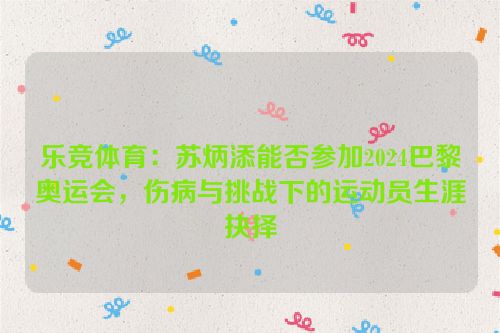 乐竞体育：苏炳添能否参加2024巴黎奥运会，伤病与挑战下的运动员生涯抉择